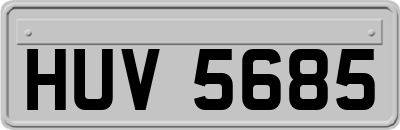 HUV 5685